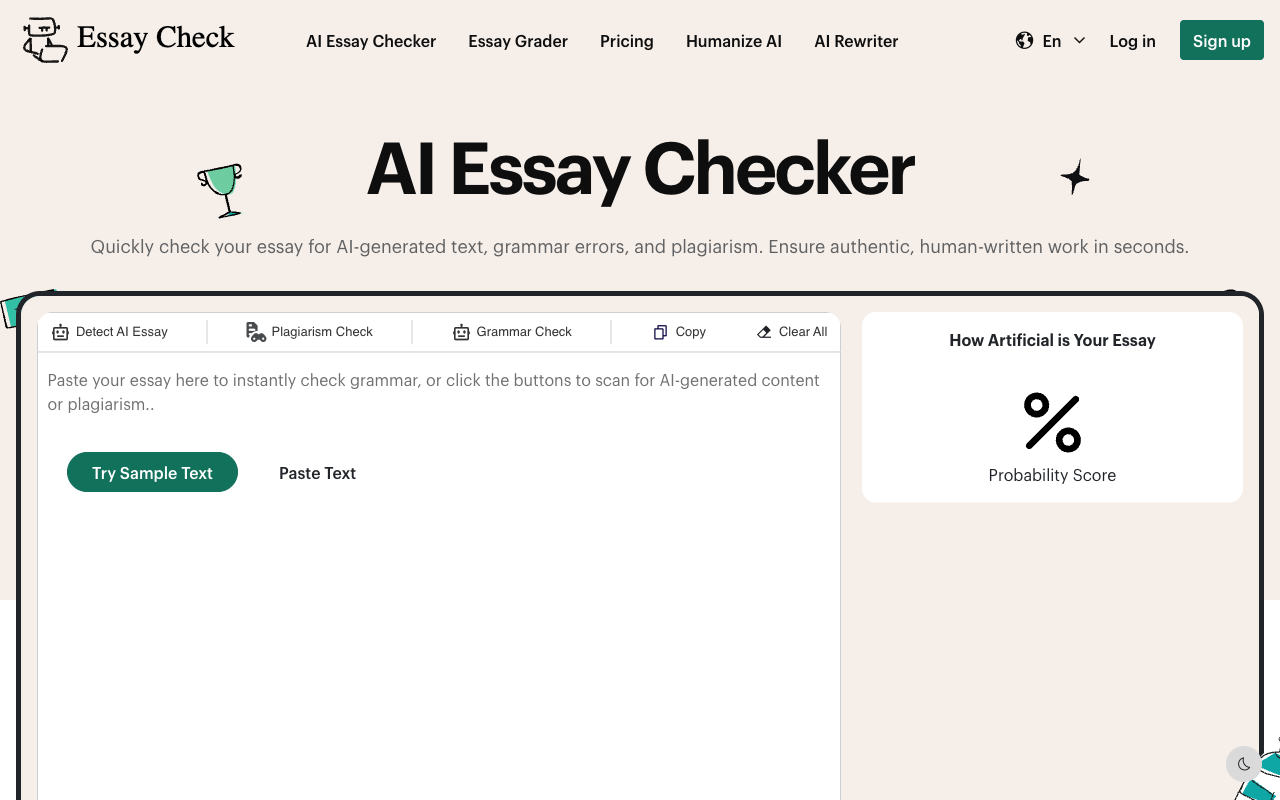 Essay Check

AI Essay Checker Essay Grader Pricing Humanize AI AI Rewriter

En Log in Sign up

AI Essay Checker

Quickly check your essay for AI-generated text, grammar errors, and plagiarism. Ensure authentic, human-written work in seconds.

Detect AI Essay Plagiarism Check Grammar Check Copy Clear All

Paste your essay here to instantly check grammar, or click the buttons to scan for AI-generated content or plagiarism..

Try Sample Text Paste Text

How Artificial is Your Essay

%

Probability Score